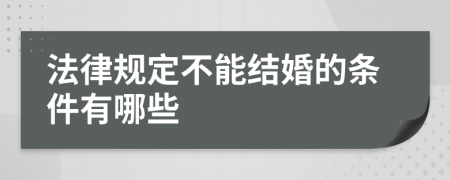 法律规定不能结婚的条件有哪些